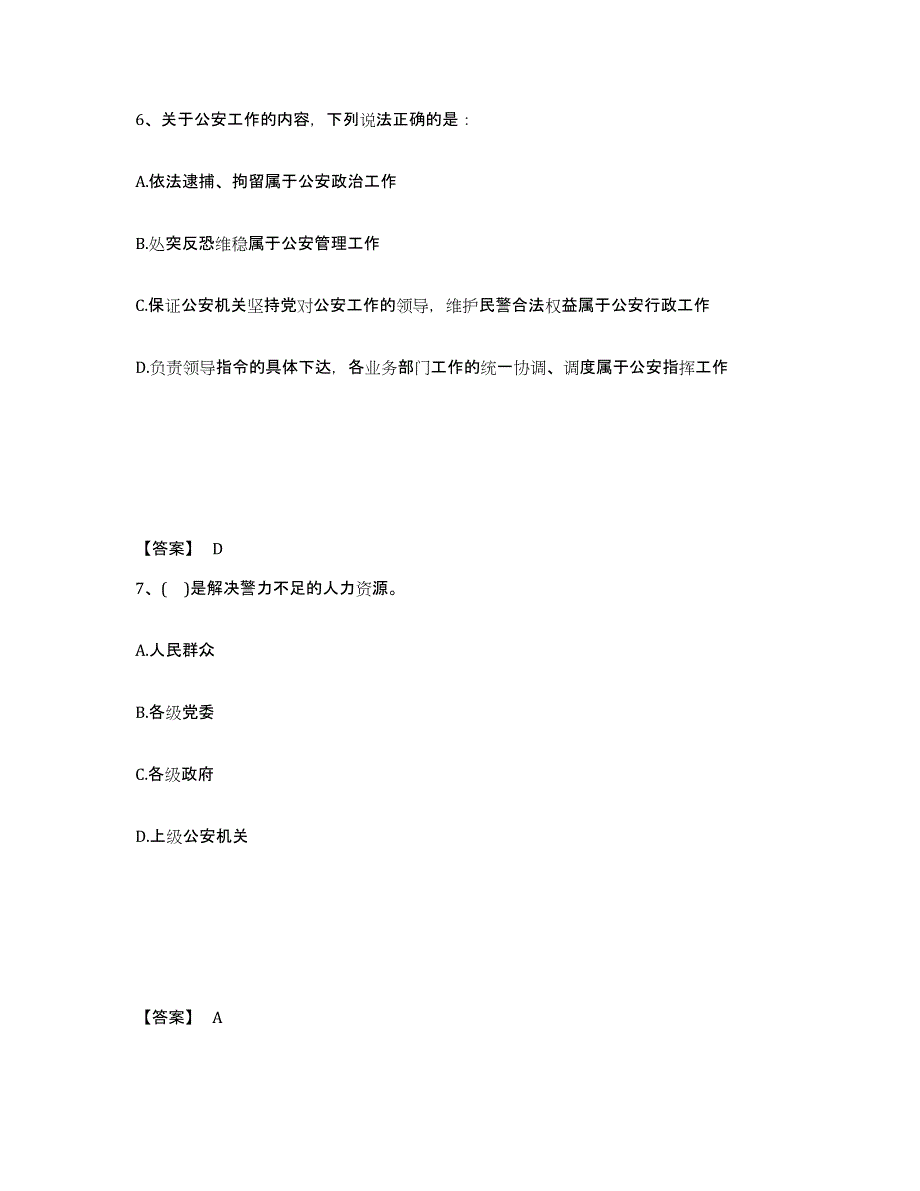 6、关于公安工作的内容，下列说法正确的是：

A.依法逮捕、拘留属于公安政治工作

B.处突反恐维稳属于公安管理工作

C.保证公安机关坚持党对公安工作的领导，维护民警合法权益属于公安行政工作

D.负责领导指令的具体下达，各业务部门工作的统一协调、调度属于公安指挥工作

【答案】 D

7、(　)是解决警力不足的人力资源。

A.人民群众

B.各级党委

C.各级政府

D.上级公安机关

【答案】 A